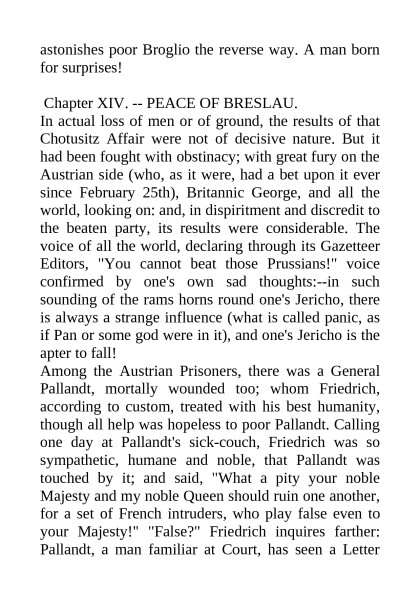 astonishes poor Broglio the reverse way. A man born for surprises!

Chapter XIV. -- PEACE OF BRESLAU.

In actual loss of men or of ground, the results of that Chotusitz Affair were not of decisive nature. But it had been fought with obstinacy; with great fury on the Austrian side (who, as it were, had a bet upon it ever since February 25th), Britannic George, and all the world, looking on: and, in dispiritment and discredit to the beaten party, its results were considerable. The voice of all the world, declaring through its Gazetteer Editors, "You cannot beat those Prussians!" voice confirmed by one's own sad thoughts:--in such sounding of the rams horns round one's Jericho, there is always a strange influence (what is called panic, as if Pan or some god were in it), and one's Jericho is the apter to fall!

Among the Austrian Prisoners, there was a General Pallandt, mortally wounded too; whom Friedrich, according to custom, treated with his best humanity, though all help was hopeless to poor Pallandt. Calling one day at Pallandt's sick-couch, Friedrich was so sympathetic, humane and noble, that Pallandt was touched by it; and said, "What a pity your noble Majesty and my noble Queen should ruin one another, for a set of French intruders, who play false even to your Majesty!" "False?" Friedrich inquires farther: Pallandt, a man familiar at Court, has seen a Letter